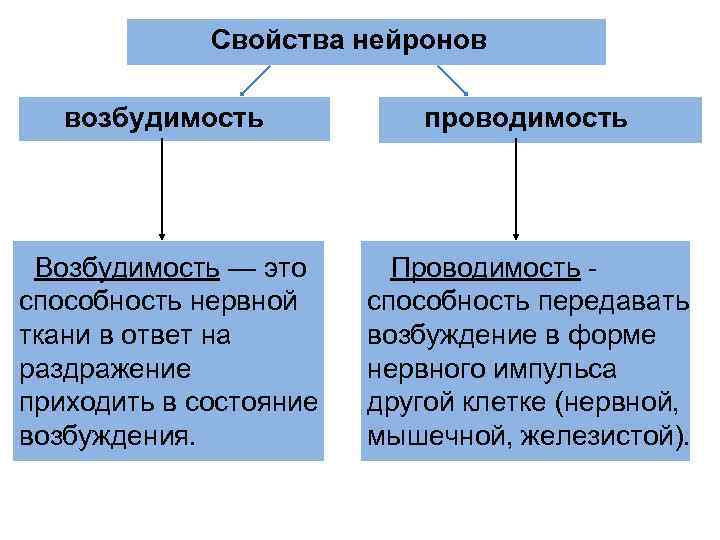 Свойства нейронов

возбудимость

проводимость

Возбудимость — это способность нервной ткани в ответ на раздражение приходить в состояние возбуждения.

Проводимость - способность передавать возбуждение в форме нервного импульса другой клетке (нервной, мышечной, железистой).